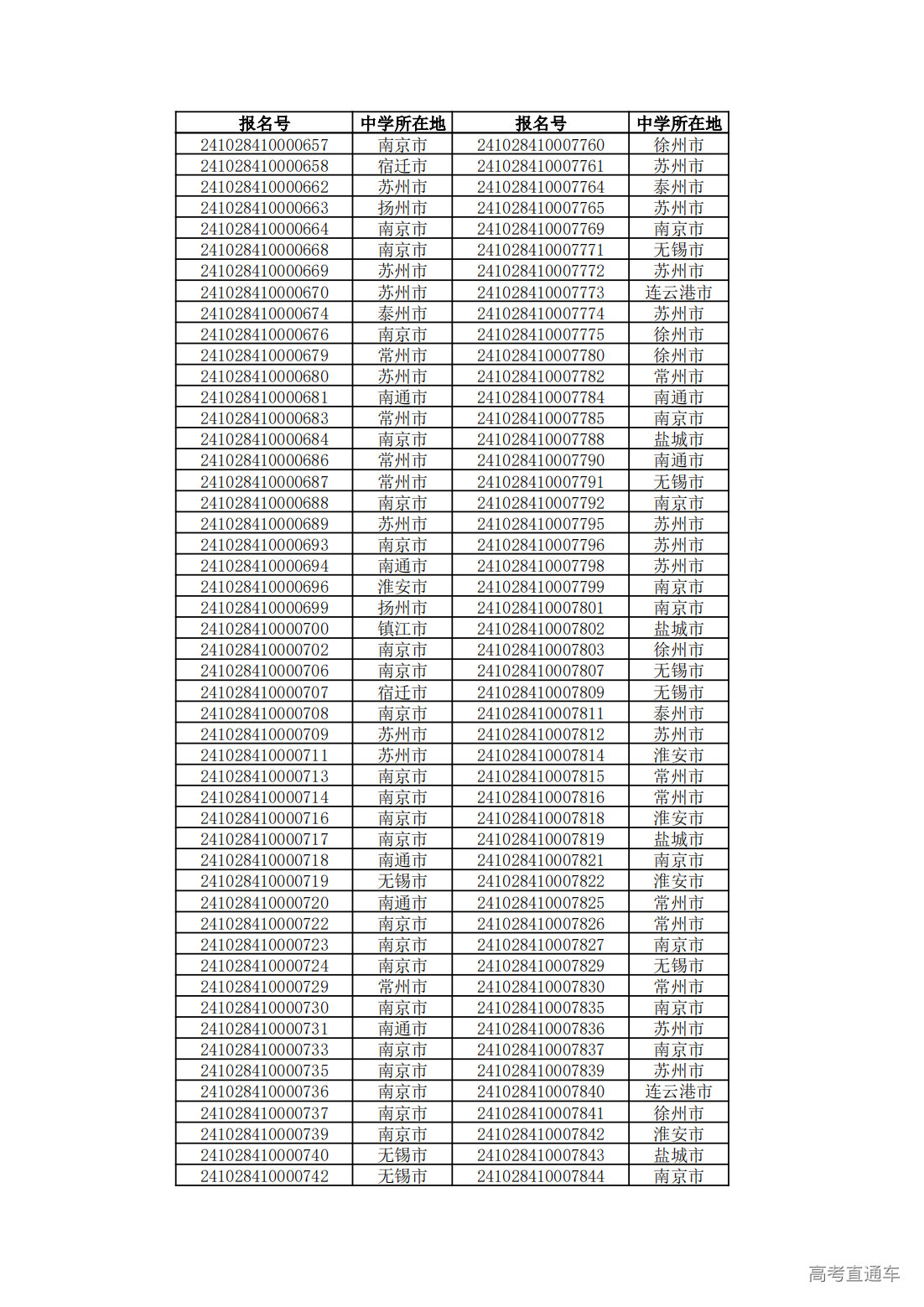 | 报名号 | 中学所在地 | 报名号 | 中学所在地 |
|---|---|---|---|
| 241028410000657 | 南京市 | 241028410007760 | 徐州市 |
| 241028410000658 | 宿迁市 | 241028410007761 | 苏州市 |
| 241028410000662 | 苏州市 | 241028410007764 | 泰州市 |
| 241028410000663 | 扬州市 | 241028410007765 | 苏州市 |
| 241028410000664 | 南京市 | 241028410007769 | 南京市 |
| 241028410000668 | 南京市 | 241028410007771 | 无锡市 |
| 241028410000669 | 苏州市 | 241028410007772 | 苏州市 |
| 241028410000670 | 苏州市 | 241028410007773 | 连云港市 |
| 241028410000674 | 泰州市 | 241028410007774 | 苏州市 |
| 241028410000676 | 南京市 | 241028410007775 | 徐州市 |
| 241028410000679 | 常州市 | 241028410007780 | 徐州市 |
| 241028410000680 | 苏州市 | 241028410007782 | 常州市 |
| 241028410000681 | 南通市 | 241028410007784 | 南通市 |
| 241028410000683 | 常州市 | 241028410007785 | 南京市 |
| 241028410000684 | 南京市 | 241028410007788 | 盐城市 |
| 241028410000686 | 常州市 | 241028410007790 | 南通市 |
| 241028410000687 | 常州市 | 241028410007791 | 无锡市 |
| 241028410000688 | 南京市 | 241028410007792 | 南京市 |
| 241028410000689 | 苏州市 | 241028410007795 | 苏州市 |
| 241028410000693 | 南京市 | 241028410007796 | 苏州市 |
| 241028410000694 | 南通市 | 241028410007798 | 苏州市 |
| 241028410000696 | 淮安市 | 241028410007799 | 南京市 |
| 241028410000699 | 扬州市 | 241028410007801 | 南京市 |
| 241028410000700 | 镇江市 | 241028410007802 | 盐城市 |
| 241028410000702 | 南京市 | 241028410007803 | 徐州市 |
| 241028410000706 | 南京市 | 241028410007807 | 无锡市 |
| 241028410000707 | 宿迁市 | 241028410007809 | 无锡市 |
| 241028410000708 | 南京市 | 241028410007811 | 泰州市 |
| 241028410000709 | 苏州市 | 241028410007812 | 苏州市 |
| 241028410000711 | 苏州市 | 241028410007814 | 淮安市 |
| 241028410000713 | 南京市 | 241028410007815 | 常州市 |
| 241028410000714 | 南京市 | 241028410007816 | 常州市 |
| 241028410000716 | 南京市 | 241028410007818 | 淮安市 |
| 241028410000717 | 南京市 | 241028410007819 | 盐城市 |
| 241028410000718 | 南通市 | 241028410007821 | 南京市 |
| 241028410000719 | 无锡市 | 241028410007822 | 淮安市 |
| 241028410000720 | 南通市 | 241028410007825 | 常州市 |
| 241028410000722 | 南京市 | 241028410007826 | 常州市 |
| 241028410000723 | 南京市 | 241028410007827 | 南京市 |
| 241028410000724 | 南京市 | 241028410007829 | 无锡市 |
| 241028410000729 | 常州市 | 241028410007830 | 常州市 |
| 241028410000730 | 南京市 | 241028410007835 | 南京市 |
| 241028410000731 | 南通市 | 241028410007836 | 苏州市 |
| 241028410000733 | 南京市 | 241028410007837 | 南京市 |
| 241028410000735 | 南京市 | 241028410007839 | 苏州市 |
| 241028410000736 | 南京市 | 241028410007840 | 连云港市 |
| 241028410000737 | 南京市 | 241028410007841 | 徐州市 |
| 241028410000739 | 南京市 | 241028410007842 | 淮安市 |
| 241028410000740 | 无锡市 | 241028410007843 | 盐城市 |
| 241028410000742 | 无锡市 | 241028410007844 | 南京市 |

高考直通车